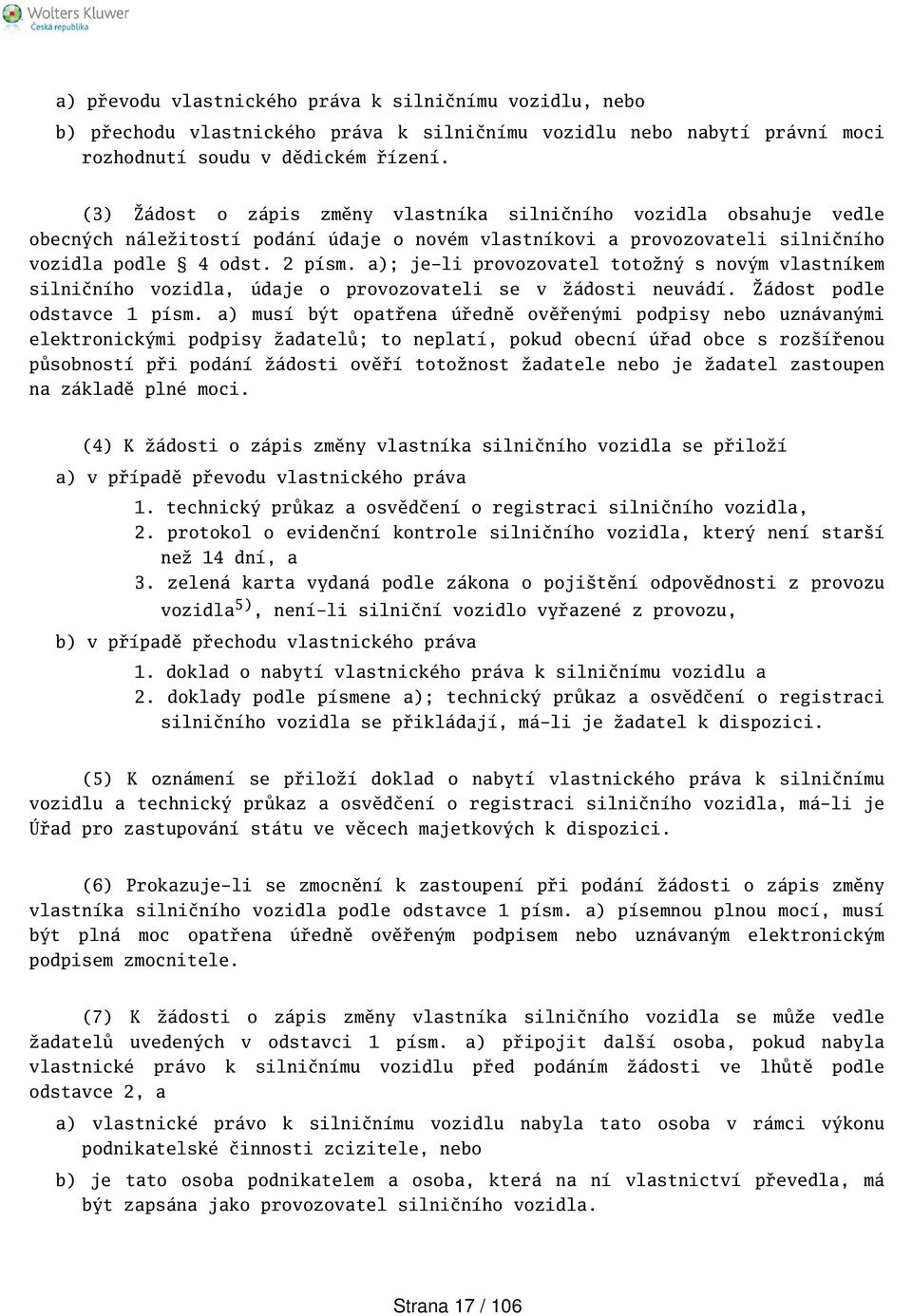 Wolters Kluwer
Česká republika

a) převodu vlastnického práva k silničnímu vozidlu, nebo

b) přechodu vlastnického práva k silničnímu vozidlu nebo nabytí právní moci rozhodnutí soudu v dědickém řízení.

(3) Žádost o zápis změny vlastníka silničního vozidla obsahuje vedle obecných náležitostí podání údaje o novém vlastníkovi a provozovateli silničního vozidla podle § 4 odst. 2 písm. a); je-li provozovatel totožný s novým vlastníkem silničního vozidla, údaje o provozovateli se v žádosti neuvádí. Žádost podle odstavce 1 písm. a) musí být opatřena úředně ověřenými podpisy nebo uznávanými elektronickými podpisy žadatelů; to neplatí, pokud obecní úřad obce s rozšířenou působností při podání žádosti ověří totožnost žadatele nebo je žadatel zastoupen na základě plné moci.

(4) K žádosti o zápis změny vlastníka silničního vozidla se přiloží

a) v případě převodu vlastnického práva

1. technický průkaz a osvědčení o registraci silničního vozidla,

2. protokol o evidenční kontrole silničního vozidla, který není starší než 14 dní, a

3. zelená karta vydaná podle zákona o pojištění odpovědnosti z provozu vozidla$^{5)}$, není-li silniční vozidlo vyřazené z provozu,

b) v případě přechodu vlastnického práva

1. doklad o nabytí vlastnického práva k silničnímu vozidlu a

2. doklady podle písmene a); technický průkaz a osvědčení o registraci silničního vozidla se přikládají, má-li je žadatel k dispozici.

(5) K oznámení se přiloží doklad o nabytí vlastnického práva k silničnímu vozidlu a technický průkaz a osvědčení o registraci silničního vozidla, má-li je Úřad pro zastupování státu ve věcech majetkových k dispozici.

(6) Prokazuje-li se zmocnění k zastoupení při podání žádosti o zápis změny vlastníka silničního vozidla podle odstavce 1 písm. a) písemnou plnou mocí, musí být plná moc opatřena úředně ověřeným podpisem nebo uznávaným elektronickým podpisem zmocnitele.

(7) K žádosti o zápis změny vlastníka silničního vozidla se může vedle žadatelů uvedených v odstavci 1 písm. a) připojit další osoba, pokud nabyla vlastnické právo k silničnímu vozidlu před podáním žádosti ve lhůtě podle odstavce 2, a

a) vlastnické právo k silničnímu vozidlu nabyla tato osoba v rámci výkonu podnikatelské činnosti zcizitele, nebo

b) je tato osoba podnikatelem a osoba, která na ní vlastnictví převedla, má být zapsána jako provozovatel silničního vozidla.

Strana 17 / 106